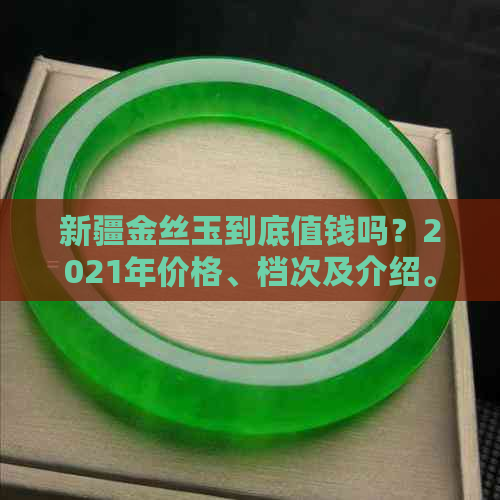 新疆金丝玉到底值钱吗？2021年价格、档次及介绍。